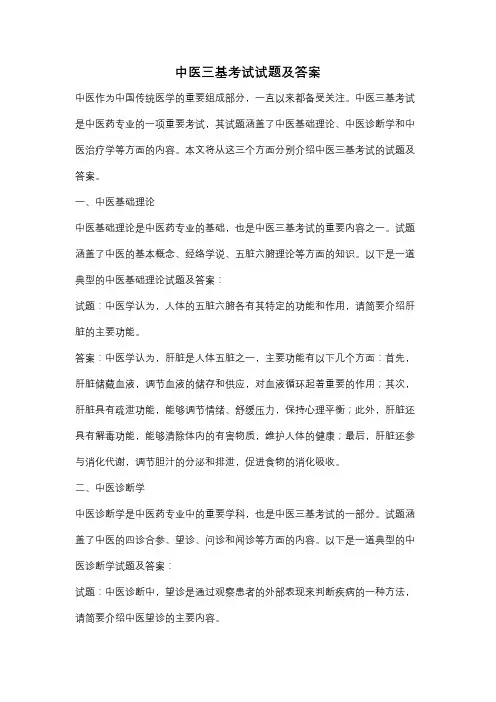 中医三基考试试题及答案

中医作为中国传统医学的重要组成部分，一直以来都备受关注。中医三基考试是中医药专业的一项重要考试，其试题涵盖了中医基础理论、中医诊断学和中医治疗学等方面的内容。本文将从这三个方面分别介绍中医三基考试的试题及答案。

一、中医基础理论

中医基础理论是中医药专业的基础，也是中医三基考试的重要内容之一。试题涵盖了中医的基本概念、经络学说、五脏六腑理论等方面的知识。以下是一道典型的中医基础理论试题及答案：

试题：中医学认为，人体的五脏六腑各有其特定的功能和作用，请简要介绍肝脏的主要功能。

答案：中医学认为，肝脏是人体五脏之一，主要功能有以下几个方面：首先，肝脏储藏血液，调节血液的储存和供应，对血液循环起着重要的作用；其次，肝脏具有疏泄功能，能够调节情绪、舒缓压力，保持心理平衡；此外，肝脏还具有解毒功能，能够清除体内的有害物质，维护人体的健康；最后，肝脏还参与消化代谢，调节胆汁的分泌和排泄，促进食物的消化吸收。

二、中医诊断学

中医诊断学是中医药专业中的重要学科，也是中医三基考试的一部分。试题涵盖了中医的四诊合参、望诊、问诊和闻诊等方面的内容。以下是一道典型的中医诊断学试题及答案：

试题：中医诊断中，望诊是通过观察患者的外部表现来判断疾病的一种方法，请简要介绍中医望诊的主要内容。